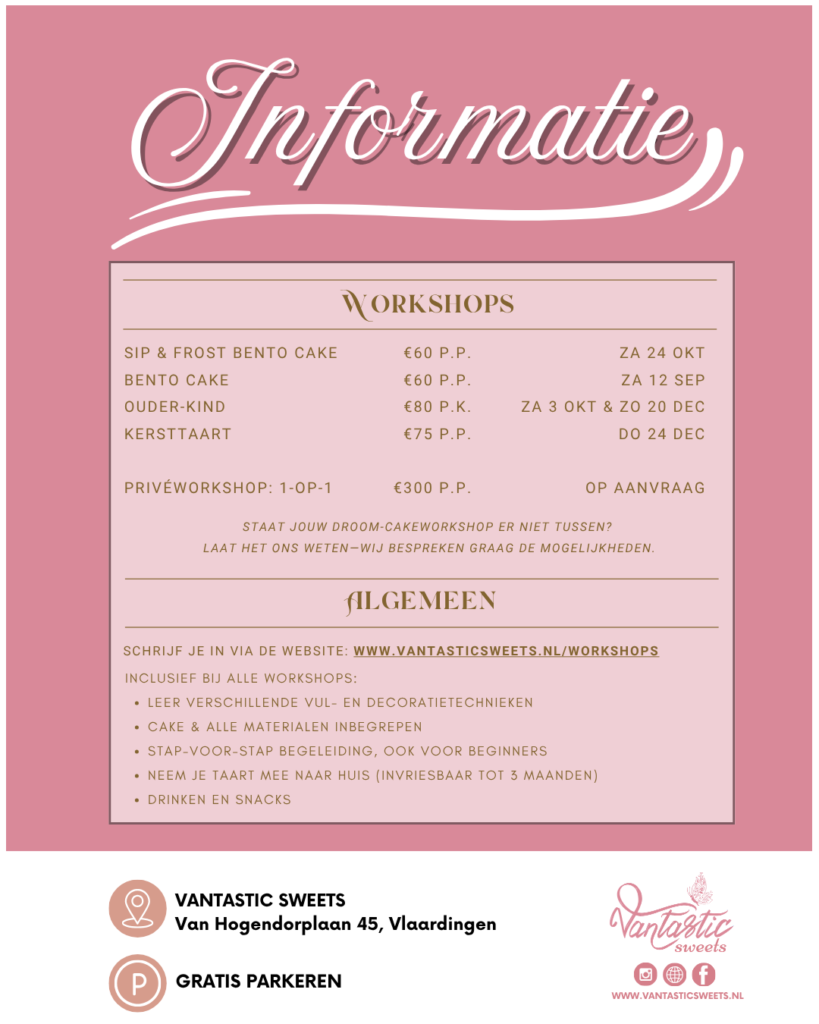 Informatie

WORKSHOPS

| | | |
|---|---|---|
| SIP & FROST BENTO CAKE | €60 P.P. | ZA 24 OKT |
| BENTO CAKE | €60 P.P. | ZA 12 SEP |
| OUDER-KIND | €80 P.K. | ZA 3 OKT & ZO 20 DEC |
| KERSTTAART | €75 P.P. | DO 24 DEC |
| PRIVÉWORKSHOP: 1-OP-1 | €300 P.P. | OP AANVRAAG |

STAAT JOUW DROOM-CAKEWORKSHOP ER NIET TUSSEN? LAAT HET ONS WETEN—WIJ BESPREKEN GRAAG DE MOGELIJKHEDEN.

ALGEMEEN

SCHRIJF JE IN VIA DE WEBSITE: WWW.VANTASTICSWEETS.NL/WORKSHOPS

INCLUSIEF BIJ ALLE WORKSHOPS:
• LEER VERSCHILLENDE VUL- EN DECORATIETECHNIEKEN
• CAKE & ALLE MATERIALEN INBEGREPEN
• STAP-VOOR-STAP BEGELEIDING, OOK VOOR BEGINNERS
• NEEM JE TAART MEE NAAR HUIS (INVRIESBAAR TOT 3 MAANDEN)
• DRINKEN EN SNACKS

VANTASTIC SWEETS
Van Hogendorplaan 45, Vlaardingen

P

GRATIS PARKEREN

Vantastic sweets

WWW.VANTASTICSWEETS.NL